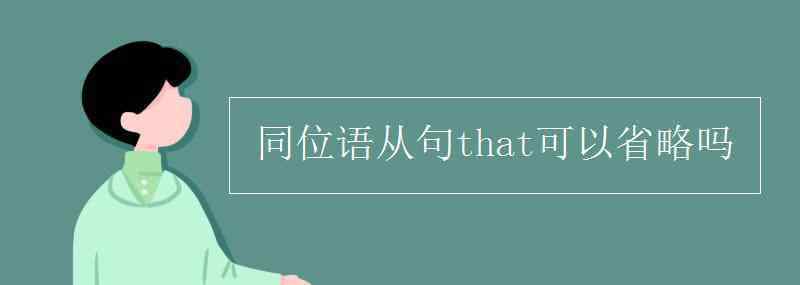 同位语从句that可以省略吗